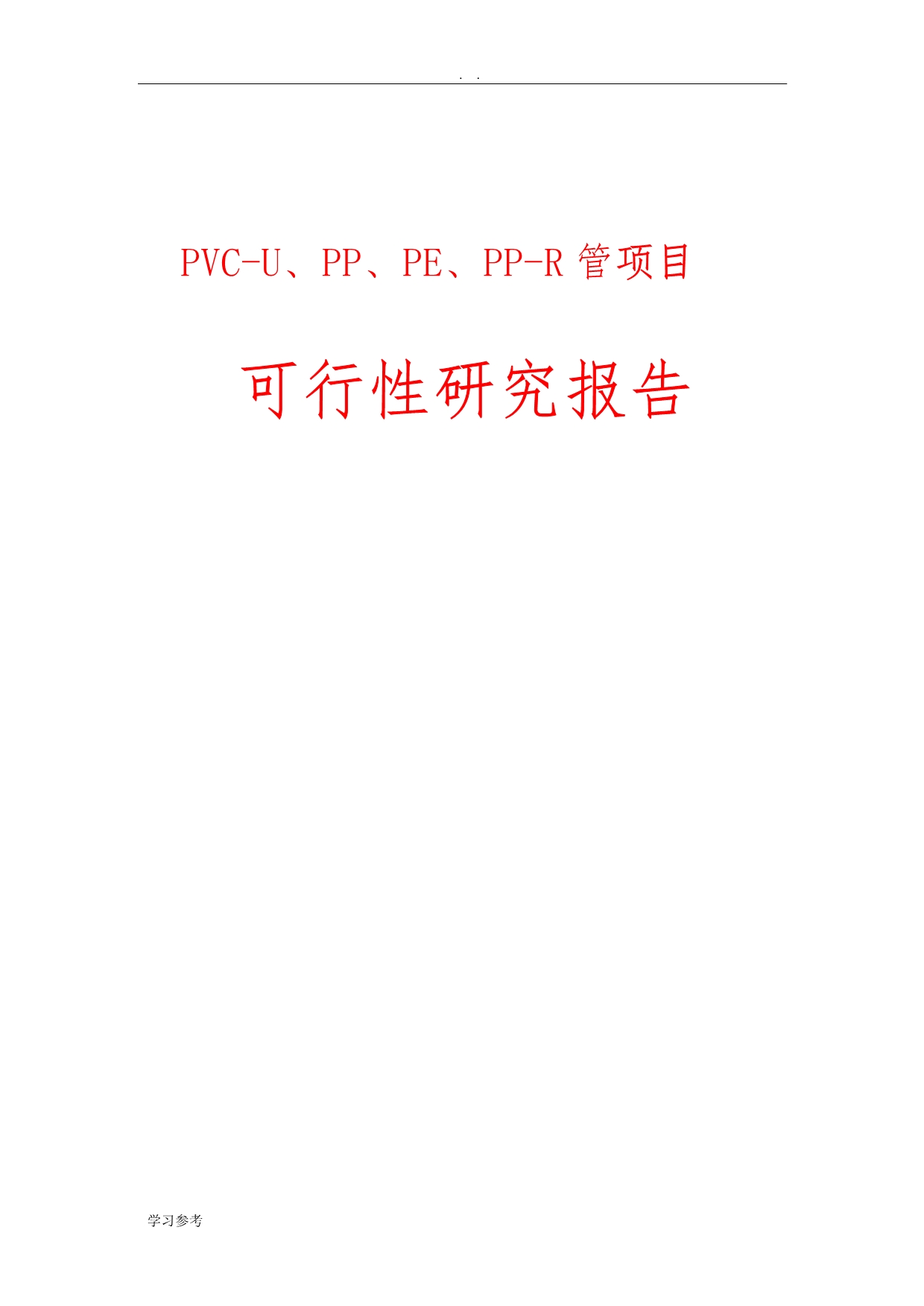 . .

PVC-U、PP、PE、PP-R 管项目

可行性研究报告

学习参考